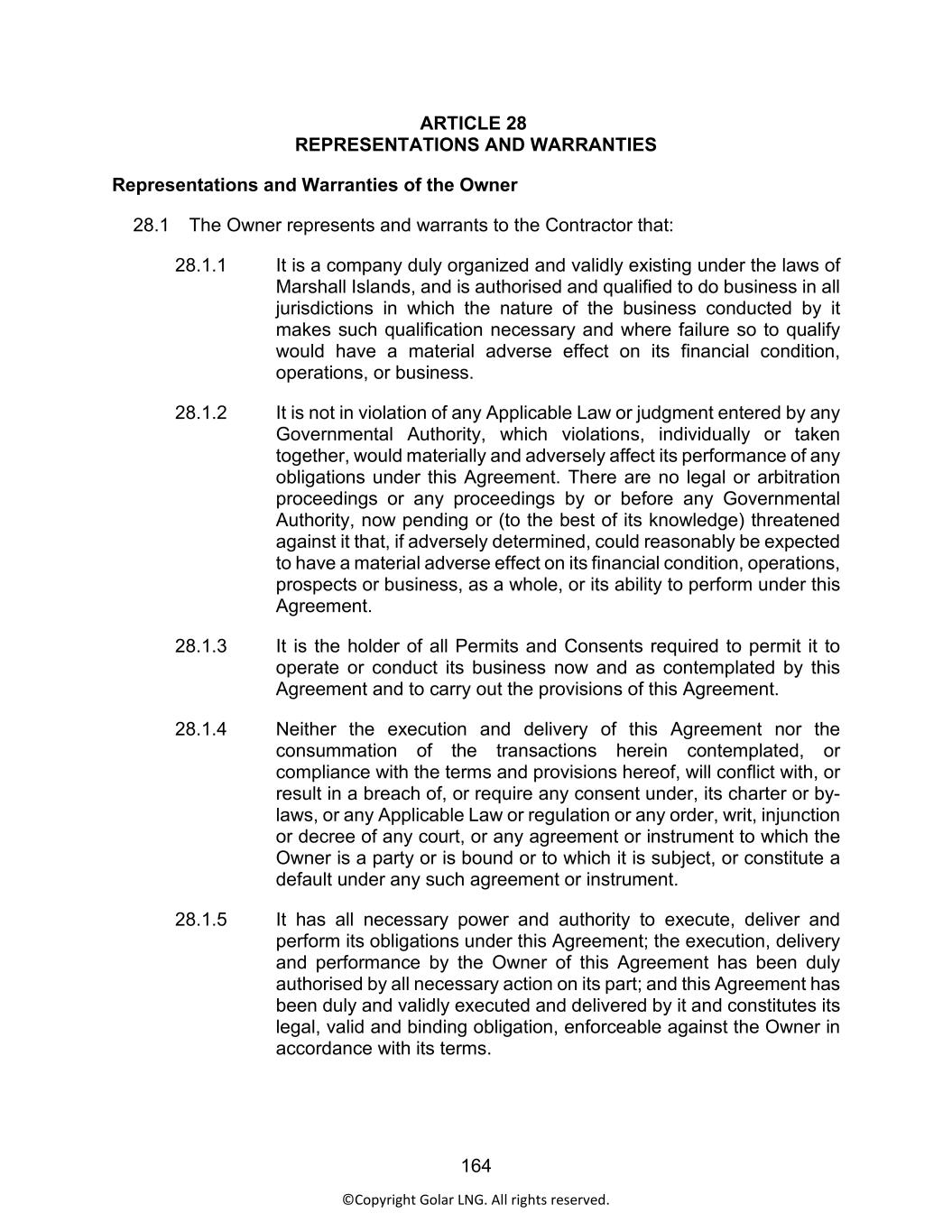 ARTICLE 28
REPRESENTATIONS AND WARRANTIES

Representations and Warranties of the Owner

28.1 The Owner represents and warrants to the Contractor that:

28.1.1 It is a company duly organized and validly existing under the laws of Marshall Islands, and is authorised and qualified to do business in all jurisdictions in which the nature of the business conducted by it makes such qualification necessary and where failure so to qualify would have a material adverse effect on its financial condition, operations, or business.

28.1.2 It is not in violation of any Applicable Law or judgment entered by any Governmental Authority, which violations, individually or taken together, would materially and adversely affect its performance of any obligations under this Agreement. There are no legal or arbitration proceedings or any proceedings by or before any Governmental Authority, now pending or (to the best of its knowledge) threatened against it that, if adversely determined, could reasonably be expected to have a material adverse effect on its financial condition, operations, prospects or business, as a whole, or its ability to perform under this Agreement.

28.1.3 It is the holder of all Permits and Consents required to permit it to operate or conduct its business now and as contemplated by this Agreement and to carry out the provisions of this Agreement.

28.1.4 Neither the execution and delivery of this Agreement nor the consummation of the transactions herein contemplated, or compliance with the terms and provisions hereof, will conflict with, or result in a breach of, or require any consent under, its charter or by-laws, or any Applicable Law or regulation or any order, writ, injunction or decree of any court, or any agreement or instrument to which the Owner is a party or is bound or to which it is subject, or constitute a default under any such agreement or instrument.

28.1.5 It has all necessary power and authority to execute, deliver and perform its obligations under this Agreement; the execution, delivery and performance by the Owner of this Agreement has been duly authorised by all necessary action on its part; and this Agreement has been duly and validly executed and delivered by it and constitutes its legal, valid and binding obligation, enforceable against the Owner in accordance with its terms.

164

©Copyright Golar LNG. All rights reserved.